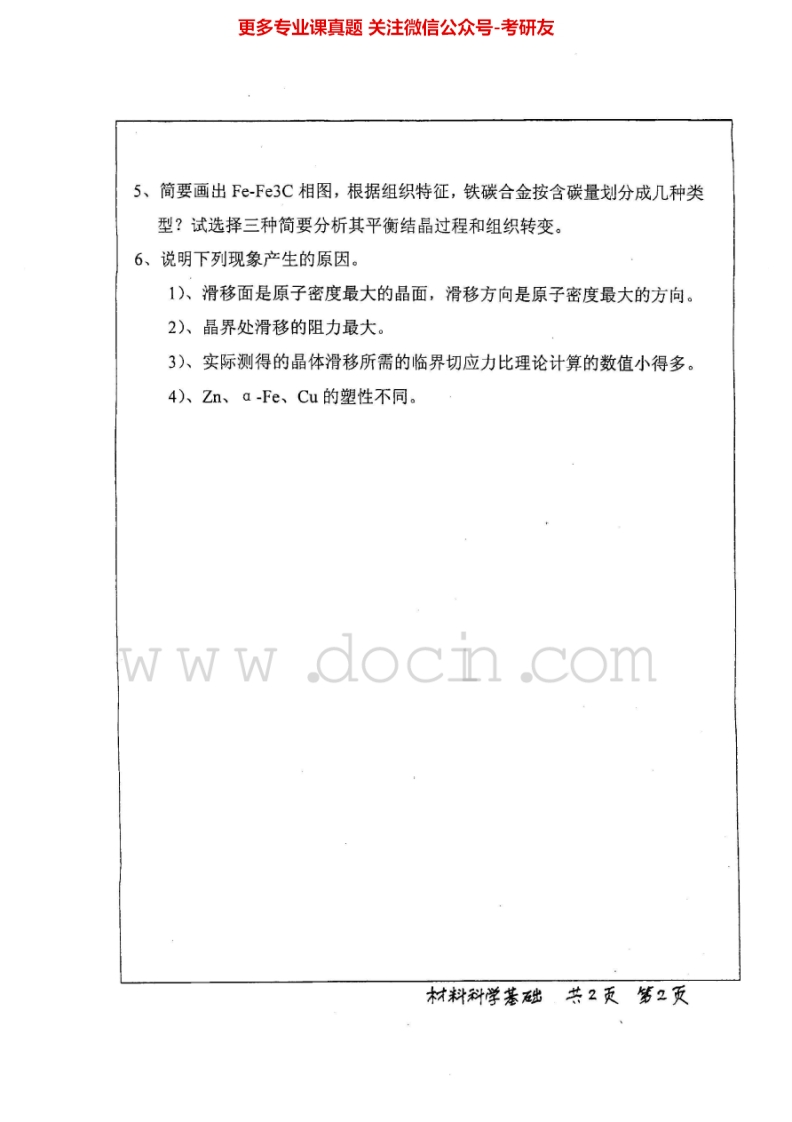 更多专业课真题 关注微信公众号-考研友

5、简要画出Fe-Fe3C相图，根据组织特征，铁碳合金按含碳量划分成几种类型？试选择三种简要分析其平衡结晶过程和组织转变。

6、说明下列现象产生的原因。

1)、滑移面是原子密度最大的晶面，滑移方向是原子密度最大的方向。

2)、晶界处滑移的阻力最大。

3)、实际测得的晶体滑移所需的临界切应力比理论计算的数值小得多。

4)、Zn、α-Fe、Cu的塑性不同。

材料科学基础 共2页 第2页

www.docin.com